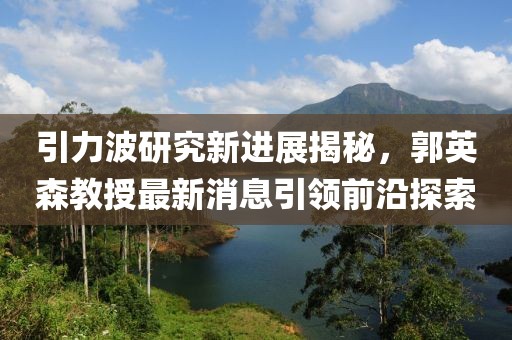 引力波研究新进展揭秘，郭英森教授最新消息引领前沿探索